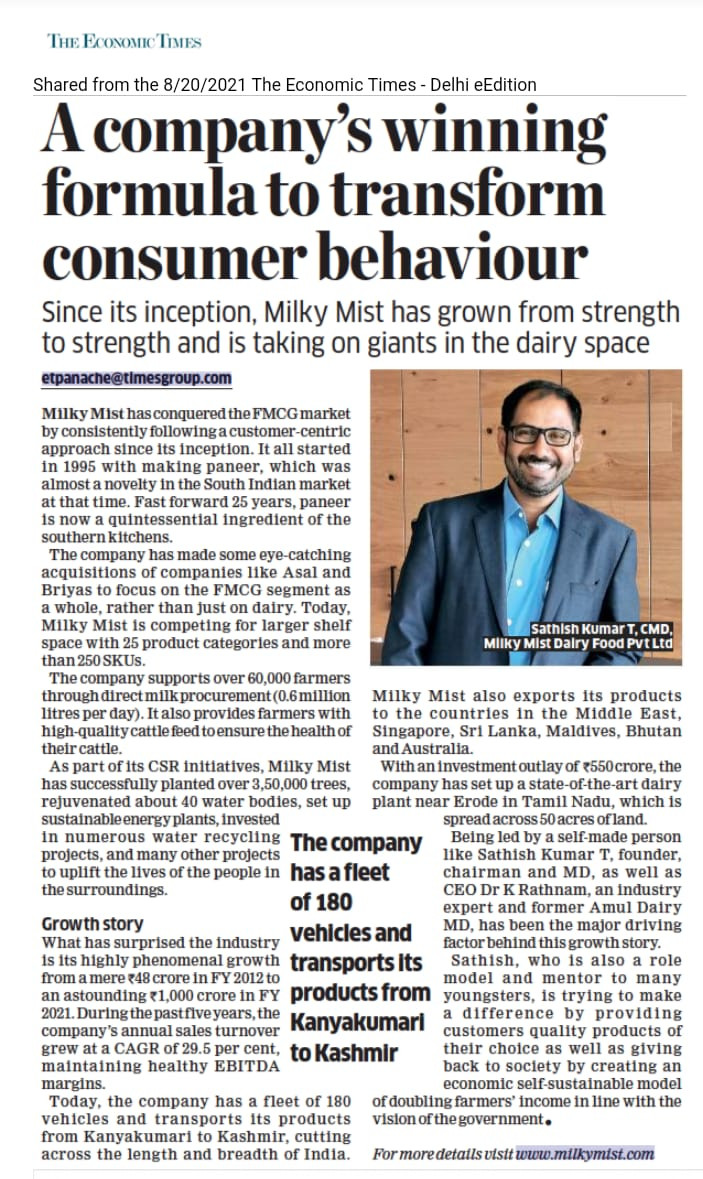 THE ECONOMIC TIMES

Shared from the 8/20/2021 The Economic Times - Delhi eEdition

A company's winning formula to transform consumer behaviour

Since its inception, Milky Mist has grown from strength to strength and is taking on giants in the dairy space

etpanache@timesgroup.com

Milky Mist has conquered the FMCG market by consistently following a customer-centric approach since its inception. It all started in 1995 with making paneer, which was almost a novelty in the South Indian market at that time. Fast forward 25 years, paneer is now a quintessential ingredient of the southern kitchens.

The company has made some eye-catching acquisitions of companies like Asal and Briyas to focus on the FMCG segment as a whole, rather than just on dairy. Today, Milky Mist is competing for larger shelf space with 25 product categories and more than 250 SKUs.

The company supports over 60,000 farmers through direct milk procurement (0.6 million litres per day). It also provides farmers with high-quality cattle feed to ensure the health of their cattle.

As part of its CSR initiatives, Milky Mist has successfully planted over 3,50,000 trees, rejuvenated about 40 water bodies, set up sustainable energy plants, invested in numerous water recycling projects, and many other projects to uplift the lives of the people in the surroundings.

Growth story
What has surprised the industry is its highly phenomenal growth from a mere ₹48 crore in FY 2012 to an astounding ₹1,000 crore in FY 2021. During the past five years, the company's annual sales turnover grew at a CAGR of 29.5 per cent, maintaining healthy EBITDA margins.

Today, the company has a fleet of 180 vehicles and transports its products from Kanyakumari to Kashmir, cutting across the length and breadth of India.

The company has a fleet of 180 vehicles and transports its products from Kanyakumari to Kashmir

Sathish Kumar T, CMD, Milky Mist Dairy Food Pvt Ltd

Milky Mist also exports its products to the countries in the Middle East, Singapore, Sri Lanka, Maldives, Bhutan and Australia.

With an investment outlay of ₹550 crore, the company has set up a state-of-the-art dairy plant near Erode in Tamil Nadu, which is spread across 50 acres of land.

Being led by a self-made person like Sathish Kumar T, founder, chairman and MD, as well as CEO Dr K Rathnam, an industry expert and former Amul Dairy MD, has been the major driving factor behind this growth story.

Sathish, who is also a role model and mentor to many youngsters, is trying to make a difference by providing customers quality products of their choice as well as giving back to society by creating an economic self-sustainable model of doubling farmers' income in line with the vision of the government.

For more details visit www.milkymist.com